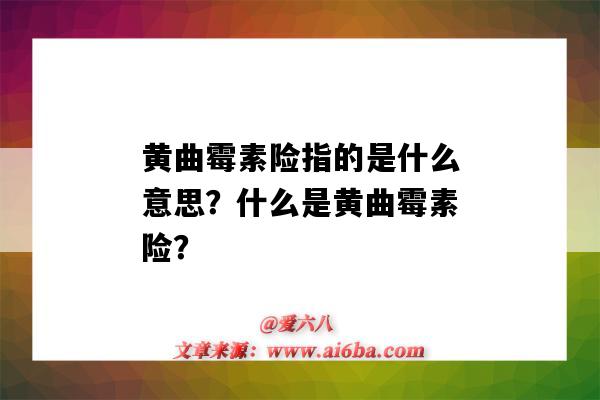 黄曲霉素险指的是什么意思？什么是黄曲霉素险？

@爱六八
文章来源：www.ai6ba.com